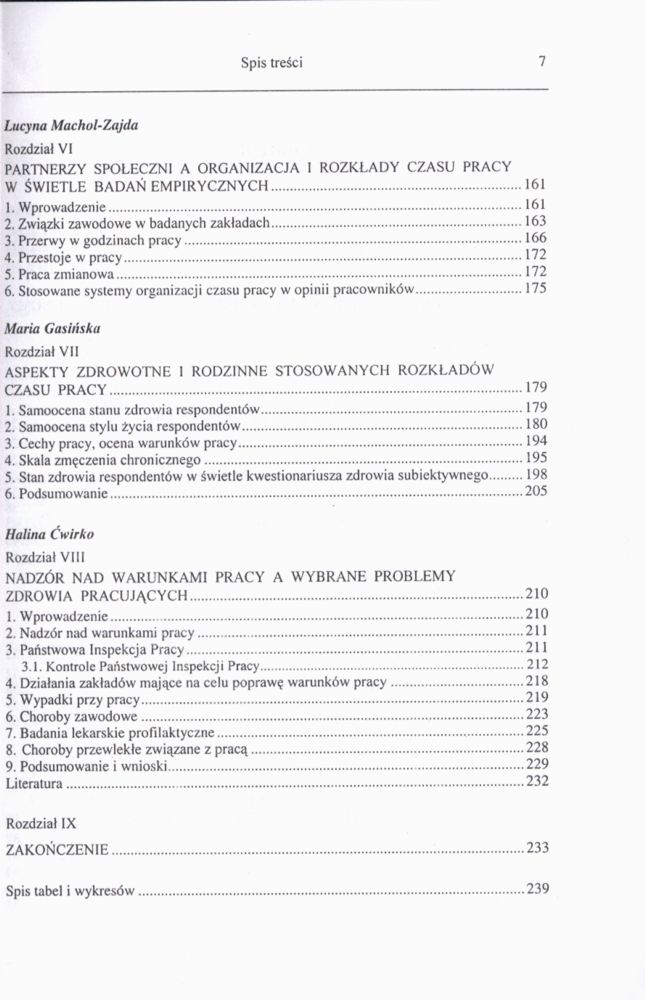 Spis treści 7

Lucyna Machol-Zajda

Rozdział VI

PARTNERZY SPOŁECZNI A ORGANIZACJA I ROZKŁADY CZASU PRACY W ŚWIETLE BADAŃ EMPIRYCZNYCH ........ 161

1. Wprowadzenie ........ 161
2. Związki zawodowe w badanych zakładach ........ 163
3. Przerwy w godzinach pracy ........ 166
4. Przestoje w pracy ........ 172
5. Praca zmianowa ........ 172
6. Stosowane systemy organizacji czasu pracy w opinii pracowników ........ 175

Maria Gasińska

Rozdział VII

ASPEKTY ZDROWOTNE I RODZINNE STOSOWANYCH ROZKŁADÓW CZASU PRACY ........ 179

1. Samoocena stanu zdrowia respondentów ........ 179
2. Samoocena stylu życia respondentów ........ 180
3. Cechy pracy, ocena warunków pracy ........ 194
4. Skala zmęczenia chronicznego ........ 195
5. Stan zdrowia respondentów w świetle kwestionariusza zdrowia subiektywnego ........ 198
6. Podsumowanie ........ 205

Halina Ćwirko

Rozdział VIII

NADZÓR NAD WARUNKAMI PRACY A WYBRANE PROBLEMY ZDROWIA PRACUJĄCYCH ........ 210

1. Wprowadzenie ........ 210
2. Nadzór nad warunkami pracy ........ 211
3. Państwowa Inspekcja Pracy ........ 211
3.1. Kontrole Państwowej Inspekcji Pracy ........ 212
4. Działania zakładów mające na celu poprawę warunków pracy ........ 218
5. Wypadki przy pracy ........ 219
6. Choroby zawodowe ........ 223
7. Badania lekarskie profilaktyczne ........ 225
8. Choroby przewlekłe związane z pracą ........ 228
9. Podsumowanie i wnioski ........ 229
Literatura ........ 232

Rozdział IX

ZAKOŃCZENIE ........ 233

Spis tabel i wykresów ........ 239